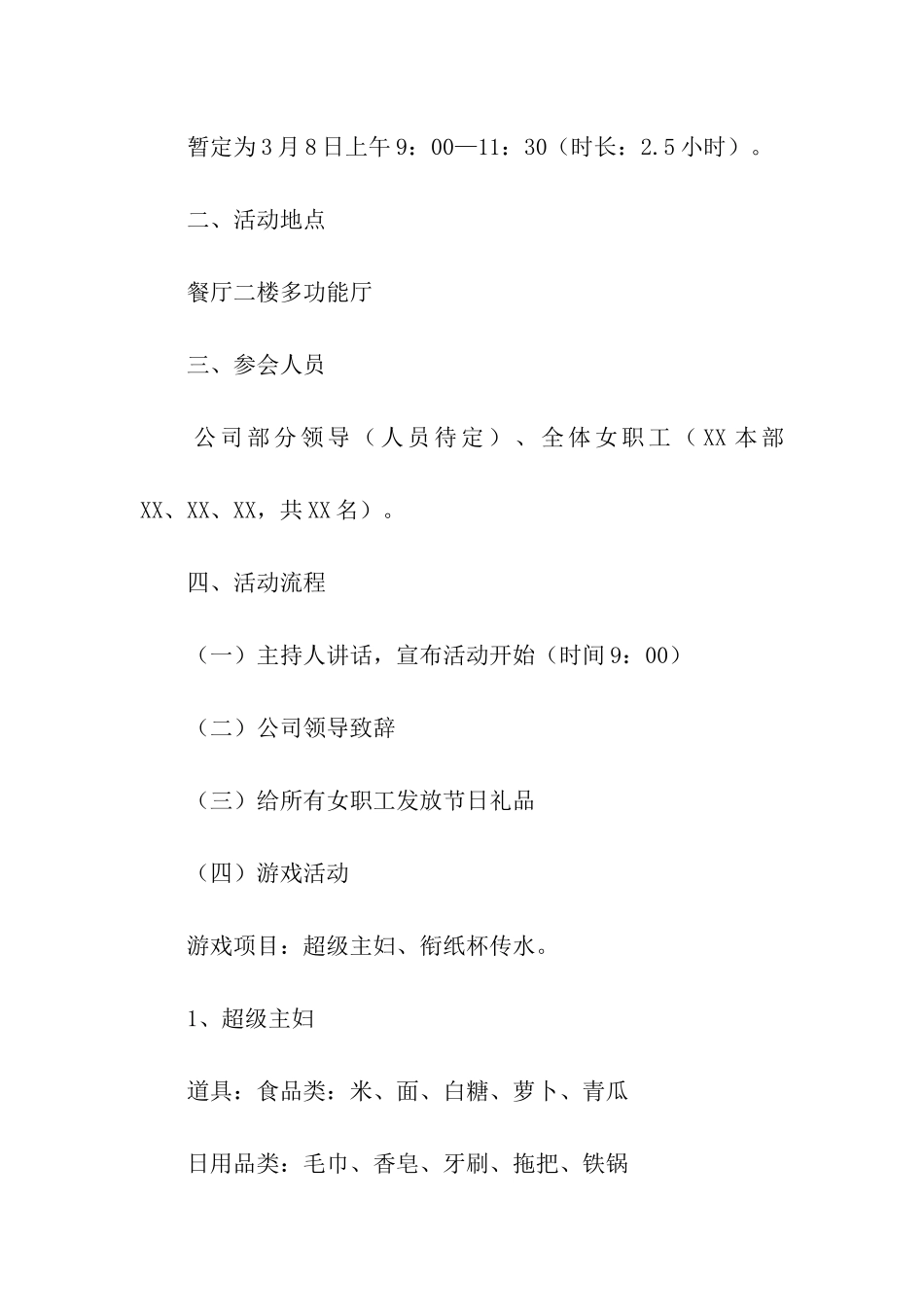 暂定为3月8日上午9：00—11：30（时长：2.5小时）。

二、活动地点

餐厅二楼多功能厅

三、参会人员

公司部分领导（人员待定）、全体女职工（XX本部XX、XX、XX，共XX名）。

四、活动流程

（一）主持人讲话，宣布活动开始（时间9：00）

（二）公司领导致辞

（三）给所有女职工发放节日礼品

（四）游戏活动

游戏项目：超级主妇、衔纸杯传水。

1、超级主妇

道具：食品类：米、面、白糖、萝卜、青瓜

日用品类：毛巾、香皂、牙刷、拖把、铁锅